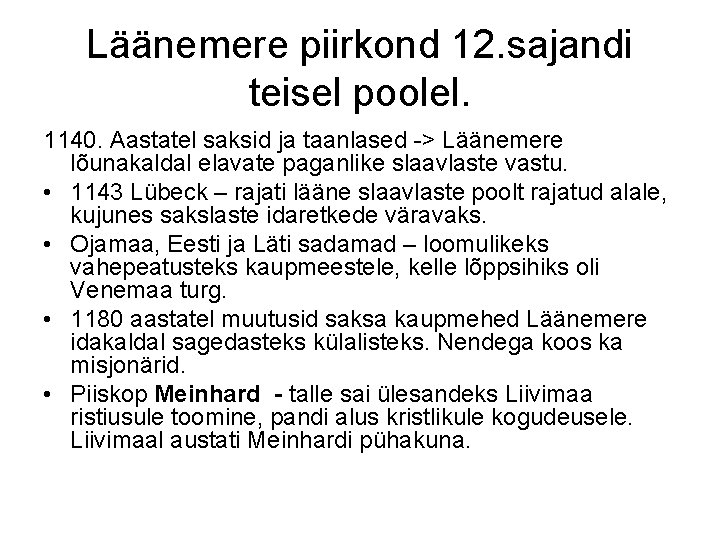 Läänemere piirkond 12.sajandi teisel poolel.

1140. Aastatel saksid ja taanlased -> Läänemere lõunakaldal elavate paganlike slaavlaste vastu.

• 1143 Lübeck – rajati lääne slaavlaste poolt rajatud alale, kujunes sakslaste idaretkede väravaks.

• Ojamaa, Eesti ja Läti sadamad – loomulikeks vahepeatusteks kaupmeestele, kelle lõppsihiks oli Venemaa turg.

• 1180 aastatel muutusid saksa kaupmehed Läänemere idakaldal sagedasteks külalisteks. Nendega koos ka misjonärid.

• Piiskop Meinhard - talle sai ülesandeks Liivimaa ristiusule toomine, pandi alus kristlikule kogudeusele. Liivimaal austati Meinhardi pühakuna.